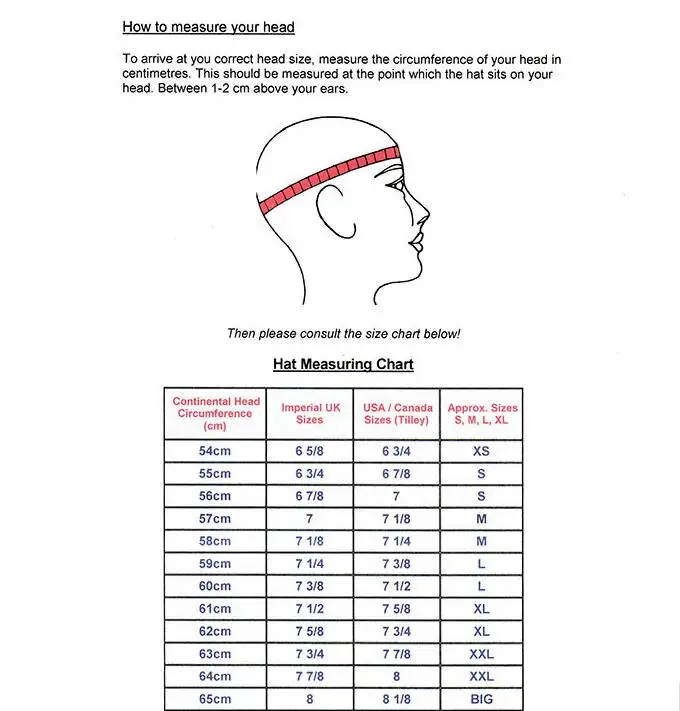 How to measure your head

To arrive at you correct head size, measure the circumference of your head in centimetres. This should be measured at the point which the hat sits on your head. Between 1-2 cm above your ears.

Then please consult the size chart below!

Hat Measuring Chart

| Continental Head Circumference (cm) | Imperial UK Sizes | USA / Canada Sizes (Tilley) | Approx. Sizes S, M, L, XL |
|---|---|---|---|
| 54cm | 6 5/8 | 6 3/4 | XS |
| 55cm | 6 3/4 | 6 7/8 | S |
| 56cm | 6 7/8 | 7 | S |
| 57cm | 7 | 7 1/8 | M |
| 58cm | 7 1/8 | 7 1/4 | M |
| 59cm | 7 1/4 | 7 3/8 | L |
| 60cm | 7 3/8 | 7 1/2 | L |
| 61cm | 7 1/2 | 7 5/8 | XL |
| 62cm | 7 5/8 | 7 3/4 | XL |
| 63cm | 7 3/4 | 7 7/8 | XXL |
| 64cm | 7 7/8 | 8 | XXL |
| 65cm | 8 | 8 1/8 | BIG |